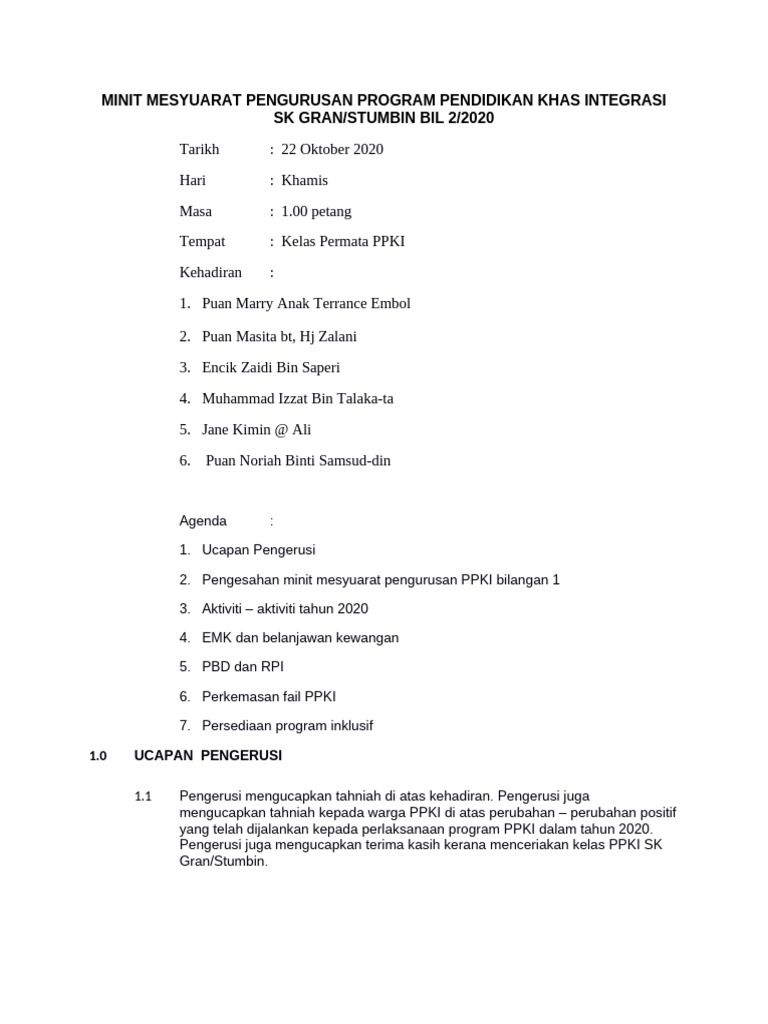 MINIT MESYUARAT PENGURUSAN PROGRAM PENDIDIKAN KHAS INTEGRASI SK GRAN/STUMBIN BIL 2/2020

Tarikh : 22 Oktober 2020

Hari : Khamis

Masa : 1.00 petang

Tempat : Kelas Permata PPKI

Kehadiran :

1. Puan Marry Anak Terrance Embol

2. Puan Masita bt, Hj Zalani

3. Encik Zaidi Bin Saperi

4. Muhammad Izzat Bin Talaka-ta

5. Jane Kimin @ Ali

6. Puan Noriah Binti Samsud-din

Agenda :

1. Ucapan Pengerusi

2. Pengesahan minit mesyuarat pengurusan PPKI bilangan 1

3. Aktiviti – aktiviti tahun 2020

4. EMK dan belanjawan kewangan

5. PBD dan RPI

6. Perkemasan fail PPKI

7. Persediaan program inklusif

1.0 UCAPAN PENGERUSI

1.1 Pengerusi mengucapkan tahniah di atas kehadiran. Pengerusi juga mengucapkan tahniah kepada warga PPKI di atas perubahan – perubahan positif yang telah dijalankan kepada perlaksanaan program PPKI dalam tahun 2020. Pengerusi juga mengucapkan terima kasih kerana menceriakan kelas PPKI SK Gran/Stumbin.